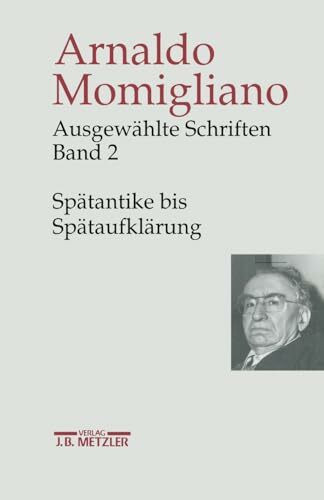 Arnaldo Momigliano
Ausgewählte Schriften
Band 2

Spätantike bis Spätaufklärung

VERLAG
J.B. METZLER